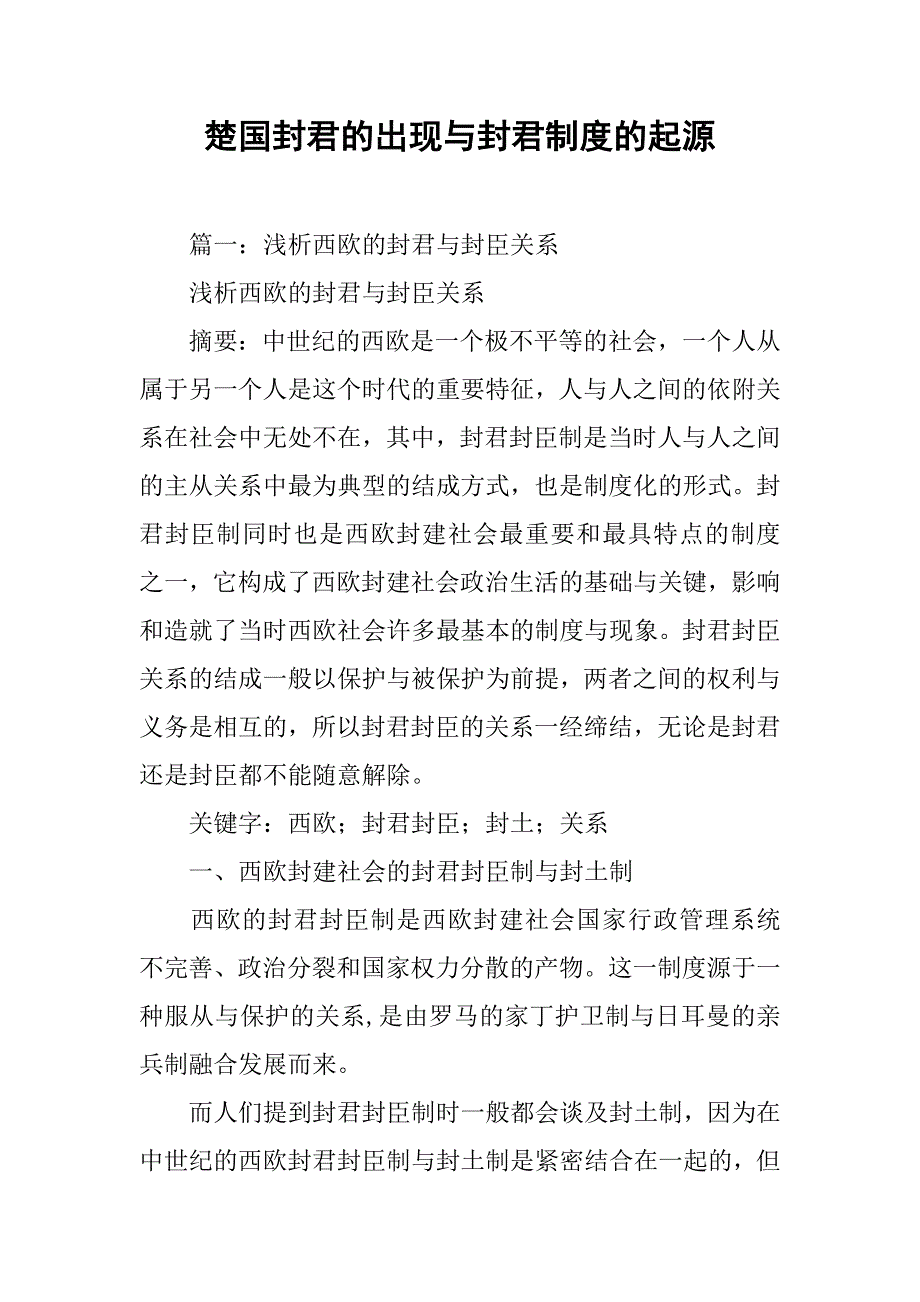 楚国封君的出现与封君制度的起源

篇一：浅析西欧的封君与封臣关系

浅析西欧的封君与封臣关系

摘要：中世纪的西欧是一个极不平等的社会，一个人从属于另一个人是这个时代的重要特征，人与人之间的依附关系在社会中无处不在，其中，封君封臣制是当时人与人之间的主从关系中最为典型的结成方式，也是制度化的形式。封君封臣制同时也是西欧封建社会最重要和最具特点的制度之一，它构成了西欧封建社会政治生活的基础与关键，影响和造就了当时西欧社会许多最基本的制度与现象。封君封臣关系的结成一般以保护与被保护为前提，两者之间的权利与义务是相互的，所以封君封臣的关系一经缔结，无论是封君还是封臣都不能随意解除。

关键字：西欧；封君封臣；封土；关系

一、西欧封建社会的封君封臣制与封土制

西欧的封君封臣制是西欧封建社会国家行政管理系统不完善、政治分裂和国家权力分散的产物。这一制度源于一种服从与保护的关系，是由罗马的家丁护卫制与日耳曼的亲兵制融合发展而来。

而人们提到封君封臣制时一般都会谈及封土制，因为在中世纪的西欧封君封臣制与封土制是紧密结合在一起的，但